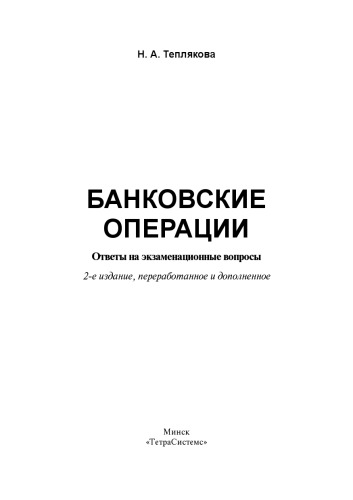 Н. А. Теплякова

БАНКОВСКИЕ ОПЕРАЦИИ

Ответы на экзаменационные вопросы

2-е издание, переработанное и дополненное

Минск
«ТетраСистемс»